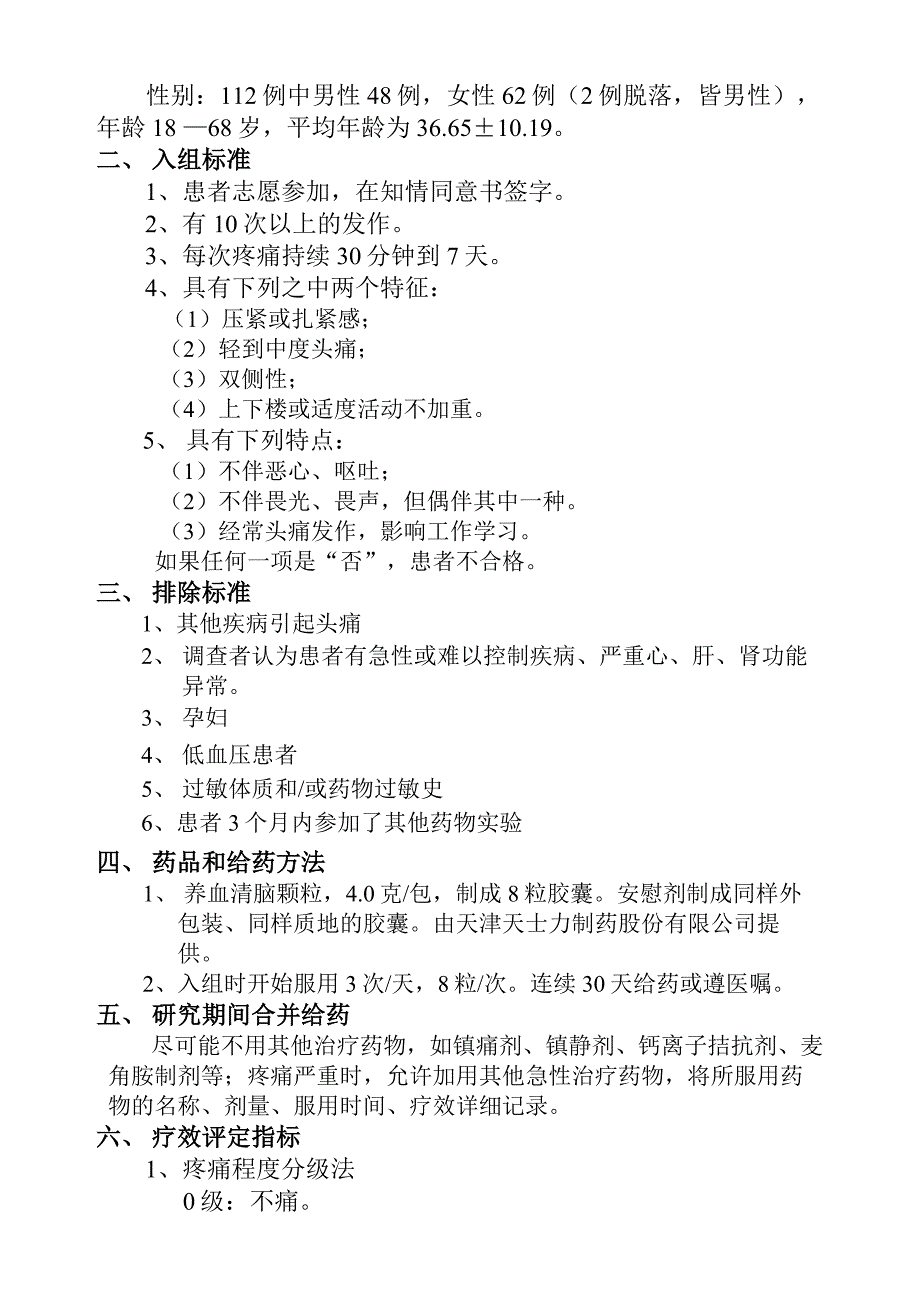 性别：112 例中男性 48 例，女性 62 例（2 例脱落，皆男性），年龄 18 —68 岁，平均年龄为 36.65±10.19。

二、 入组标准

1、患者志愿参加，在知情同意书签字。

2、有 10 次以上的发作。

3、每次疼痛持续 30 分钟到 7 天。

4、具有下列之中两个特征：

（1）压紧或扎紧感；

（2）轻到中度头痛；

（3）双侧性；

（4）上下楼或适度活动不加重。

5、 具有下列特点：

（1）不伴恶心、呕吐；

（2）不伴畏光、畏声，但偶伴其中一种。

（3）经常头痛发作，影响工作学习。

如果任何一项是“否”，患者不合格。

三、 排除标准

1、其他疾病引起头痛

2、 调查者认为患者有急性或难以控制疾病、严重心、肝、肾功能异常。

3、 孕妇

4、 低血压患者

5、 过敏体质和/或药物过敏史

6、患者 3 个月内参加了其他药物实验

四、 药品和给药方法

1、 养血清脑颗粒，4.0 克/包，制成 8 粒胶囊。安慰剂制成同样外包装、同样质地的胶囊。由天津天士力制药股份有限公司提供。

2、入组时开始服用 3 次/天，8 粒/次。连续 30 天给药或遵医嘱。

五、 研究期间合并给药

尽可能不用其他治疗药物，如镇痛剂、镇静剂、钙离子拮抗剂、麦角胺制剂等；疼痛严重时，允许加用其他急性治疗药物，将所服用药物的名称、剂量、服用时间、疗效详细记录。

六、 疗效评定指标

1、疼痛程度分级法

0 级：不痛。